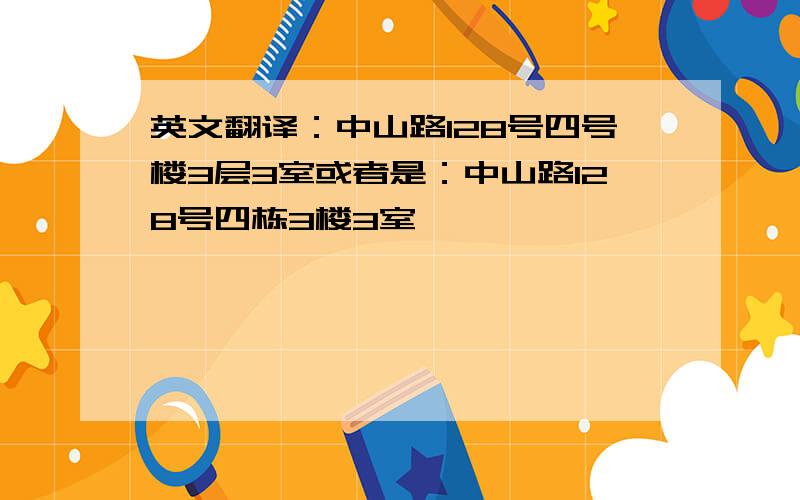 英文翻译：中山路128号四号楼3层3室或者是：中山路128号四栋3楼3室